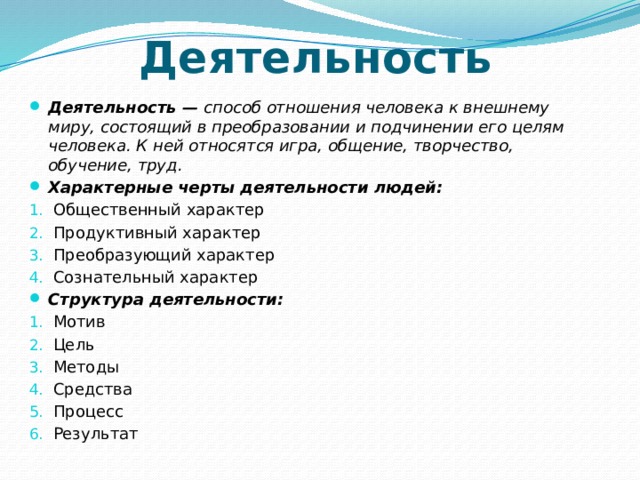 Деятельность

Деятельность — способ отношения человека к внешнему миру, состоящий в преобразовании и подчинении его целям человека. К ней относятся игра, общение, творчество, обучение, труд.

Характерные черты деятельности людей:

1. Общественный характер
2. Продуктивный характер
3. Преобразующий характер
4. Сознательный характер

Структура деятельности:

1. Мотив
2. Цель
3. Методы
4. Средства
5. Процесс
6. Результат